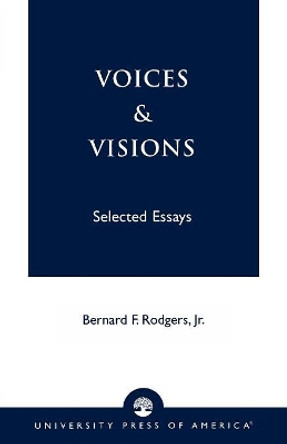 VOICES
&
VISIONS

Selected Essays

Bernard F. Rodgers, Jr.

UNIVERSITY PRESS OF AMERICA®